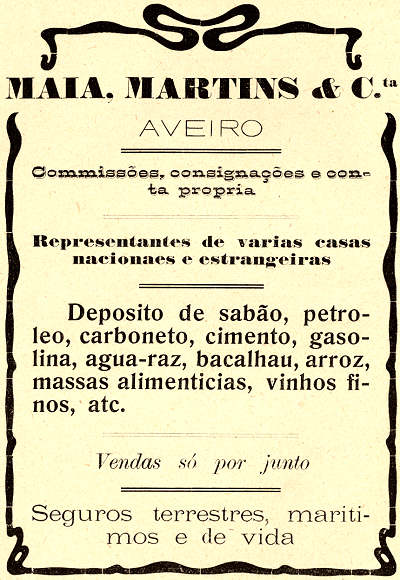 MAIA, MARTINS & C.$^{ta}$

AVEIRO

Commissões, consignações e conta propria

Representantes de varias casas nacionaes e estrangeiras

Deposito de sabão, petroleo, carboneto, cimento, gasolina, agua-raz, bacalhau, arroz, massas alimenticias, vinhos finos, atc.

Vendas só por junto

Seguros terrestres, maritimos e de vida